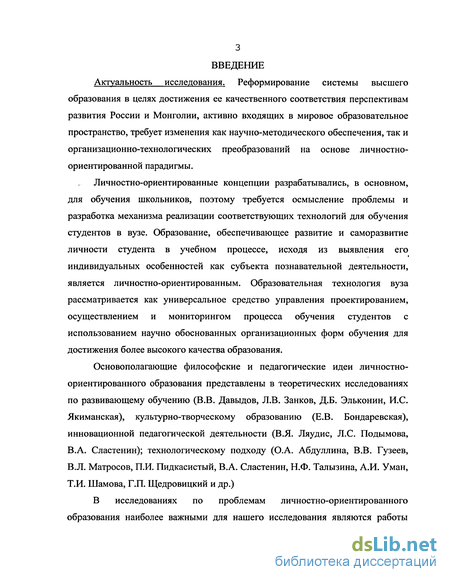 3

ВВЕДЕНИЕ

Актуальность исследования. Реформирование системы высшего образования в целях достижения ее качественного соответствия перспективам развития России и Монголии, активно входящих в мировое образовательное пространство, требует изменения как научно-методического обеспечения, так и организационно-технологических преобразований на основе личностно-ориентированной парадигмы.

Личностно-ориентированные концепции разрабатывались, в основном, для обучения школьников, поэтому требуется осмысление проблемы и разработка механизма реализации соответствующих технологий для обучения студентов в вузе. Образование, обеспечивающее развитие и саморазвитие личности студента в учебном процессе, исходя из выявления его индивидуальных особенностей как субъекта познавательной деятельности, является личностно-ориентированным. Образовательная технология вуза рассматривается как универсальное средство управления проектированием, осуществлением и мониторингом процесса обучения студентов с использованием научно обоснованных организационных форм обучения для достижения более высокого качества образования.

Основополагающие философские и педагогические идеи личностно-ориентированного образования представлены в теоретических исследованиях по развивающему обучению (В.В. Давыдов, Л.В. Занков, Д.Б. Эльконин, И.С. Якиманская), культурно-творческому образованию (Е.В. Бондаревская), инновационной педагогической деятельности (В.Я. Ляудис, Л.С. Подымова, В.А. Сластенин); технологическому подходу (О.А. Абдуллина, В.В. Гузеев, В.Л. Матросов, П.И. Пидкасистый, В.А. Сластенин, Н.Ф. Талызина, А.И. Уман, Т.И. Шамова, Г.П. Щедровицкий и др.)

В исследованиях по проблемам личностно-ориентированного образования наиболее важными для нашего исследования являются работы

dsLib.net
библиотека диссертаций